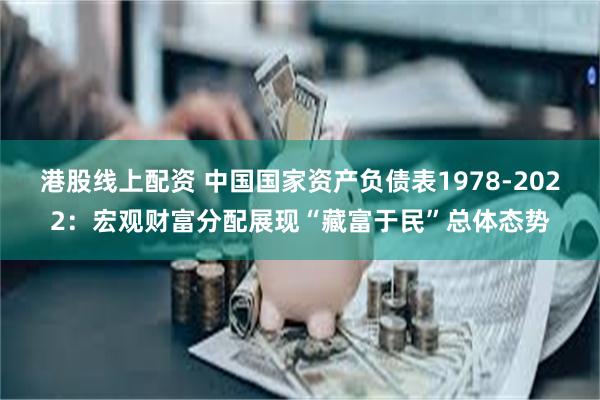 港股线上配资 中国国家资产负债表1978-2022：宏观财富分配展现“藏富于民”总体态势